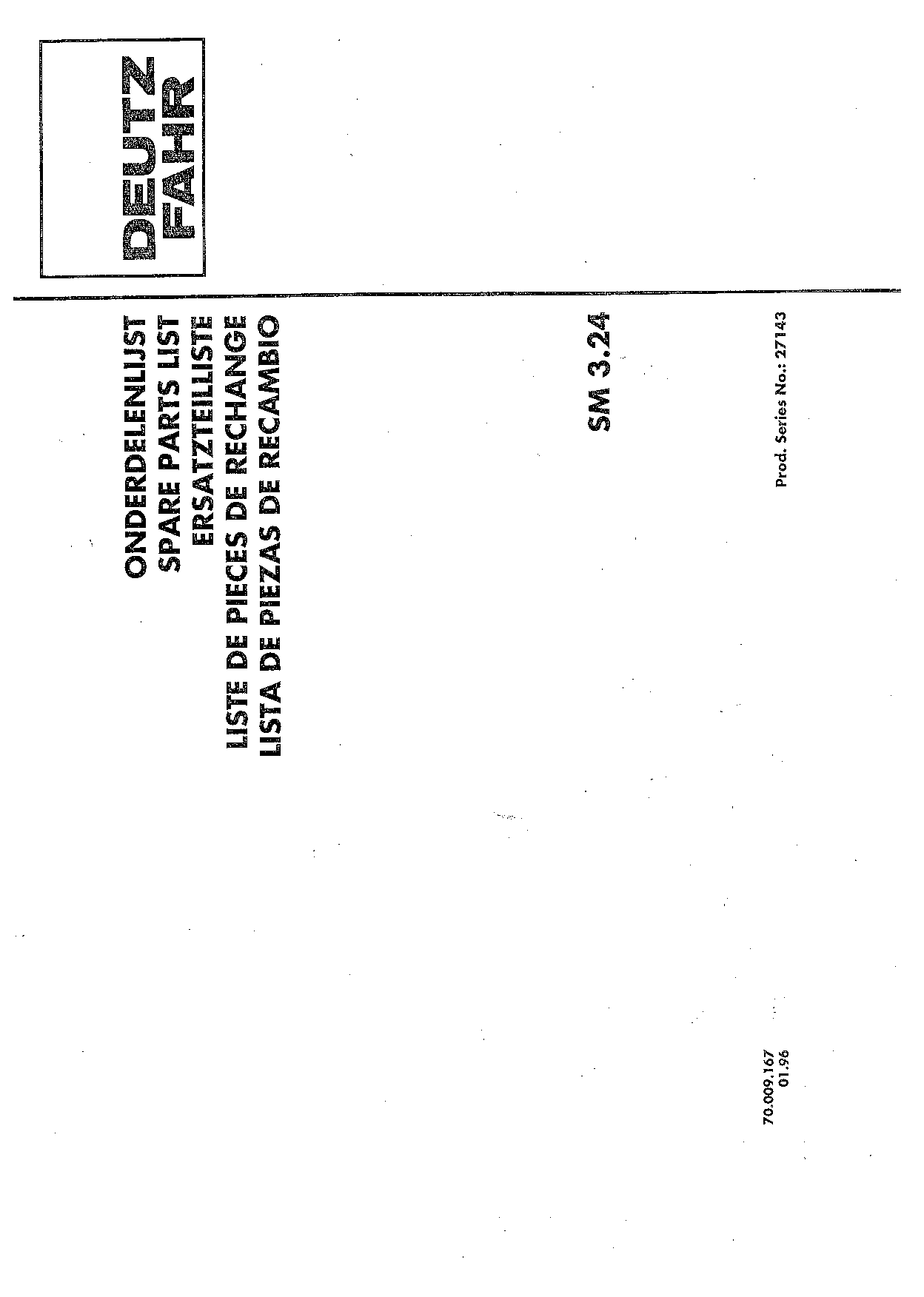 DEUTZ FAHR

ONDERDELENLIJST
SPARE PARTS LIST
ERSATZTEILLISTE
LISTE DE PIECES DE RECHANGE
LISTA DE PIEZAS DE RECAMBIO

SM 3.24

Prod. Series No.: 27143

70.009.167
01.96